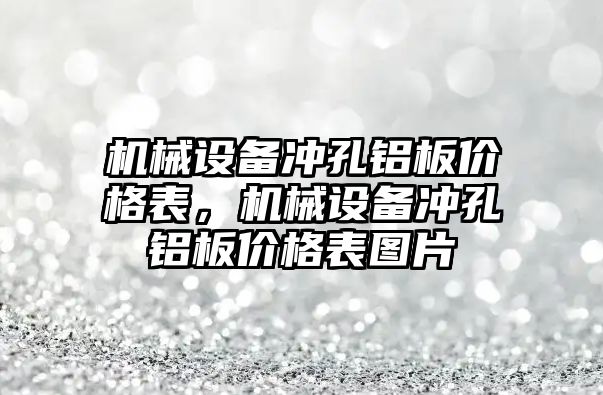 机械设备冲孔铝板价格表，机械设备冲孔铝板价格表图片